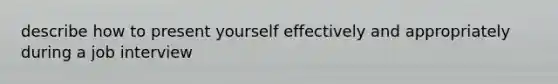 describe how to present yourself effectively and appropriately during a job interview